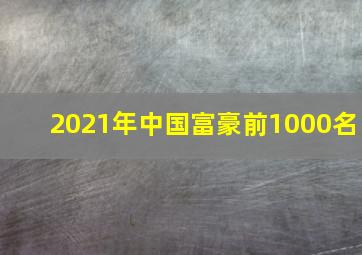 2021年中国富豪前1000名